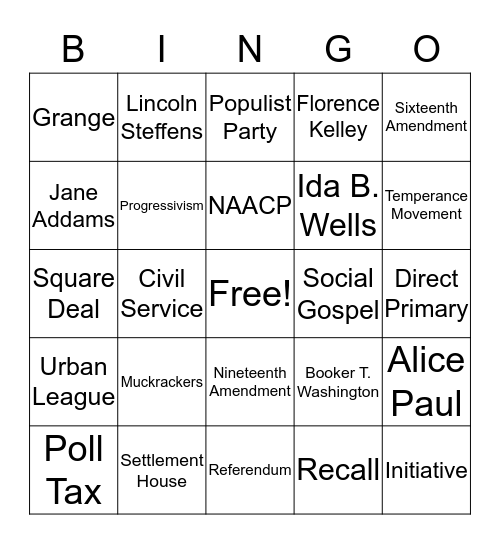 | B | I | N | G | O |
|---|---|---|---|---|
| Grange | Lincoln Steffens | Populist Party | Florence Kelley | Sixteenth Amendment |
| Jane Addams | Progressivism | NAACP | Ida B. Wells | Temperance Movement |
| Square Deal | Civil Service | Free! | Social Gospel | Direct Primary |
| Urban League | Muckrackers | Nineteenth Amendment | Booker T. Washington | Alice Paul |
| Poll Tax | Settlement House | Referendum | Recall | Initiative |